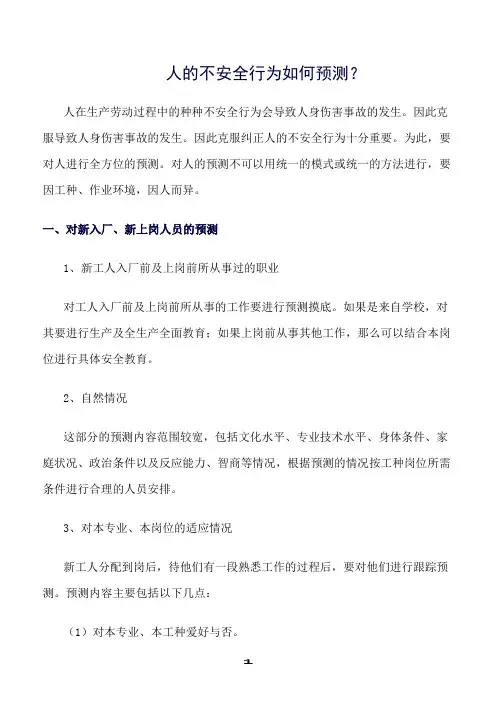 人的不安全行为如何预测？

人在生产劳动过程中的种种不安全行为会导致人身伤害事故的发生。因此克服导致人身伤害事故的发生。因此克服纠正人的不安全行为十分重要。为此，要对人进行全方位的预测。对人的预测不可以用统一的模式或统一的方法进行，要因工种、作业环境，因人而异。

一、对新入厂、新上岗人员的预测

1、新工人入厂前及上岗前所从事过的职业

对工人入厂前及上岗前所从事的工作要进行预测摸底。如果是来自学校，对其要进行生产及全生产全面教育；如果上岗前从事其他工作，那么可以结合本岗位进行具体安全教育。

2、自然情况

这部分的预测内容范围较宽，包括文化水平、专业技术水平、身体条件、家庭状况、政治条件以及反应能力、智商等情况，根据预测的情况按工种岗位所需条件进行合理的人员安排。

3、对本专业、本岗位的适应情况

新工人分配到岗后，待他们有一段熟悉工作的过程后，要对他们进行跟踪预测。预测内容主要包括以下几点：

（1）对本专业、本工种爱好与否。

1